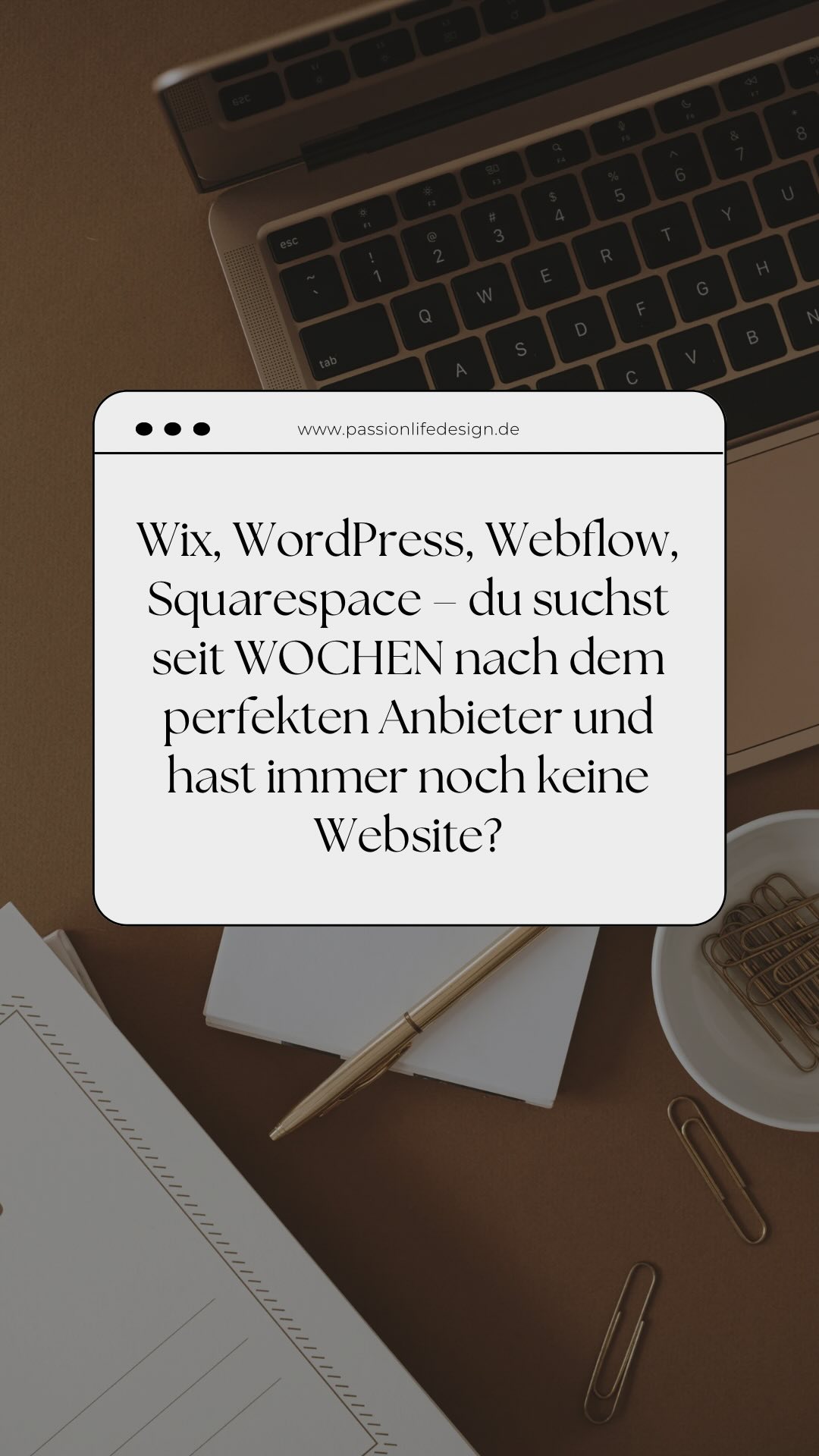 www.passionlifedesign.de

Wix, WordPress, Webflow, Squarespace – du suchst seit WOCHEN nach dem perfekten Anbieter und hast immer noch keine Website?